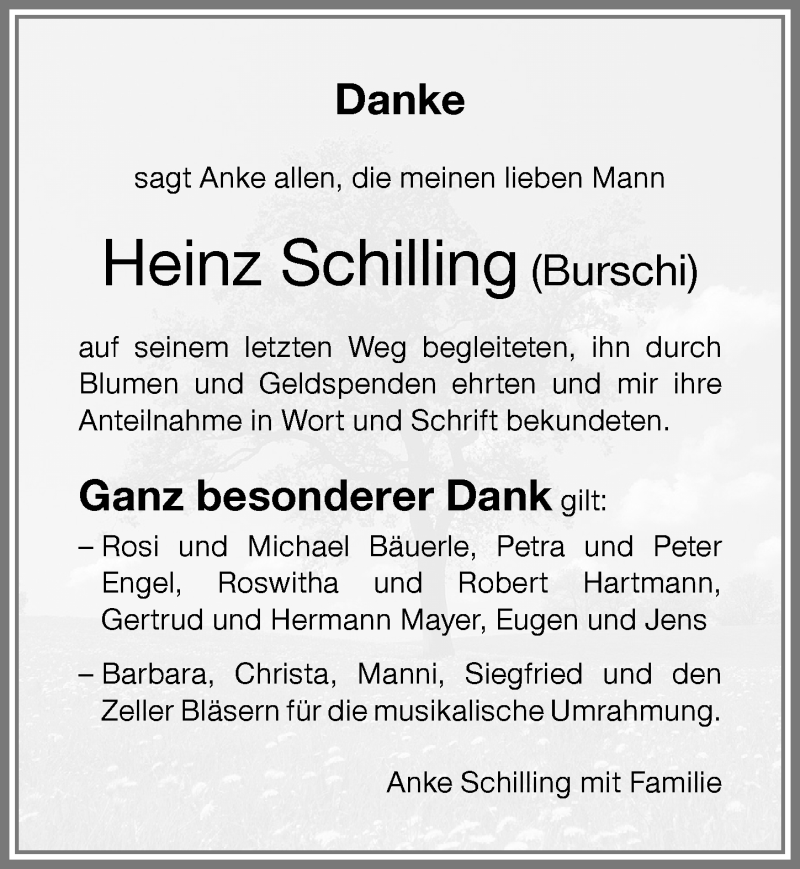 Danke

sagt Anke allen, die meinen lieben Mann

Heinz Schilling (Burschi)

auf seinem letzten Weg begleiteten, ihn durch Blumen und Geldspenden ehrten und mir ihre Anteilnahme in Wort und Schrift bekundeten.

Ganz besonderer Dank gilt:

– Rosi und Michael Bäuerle, Petra und Peter Engel, Roswitha und Robert Hartmann, Gertrud und Hermann Mayer, Eugen und Jens

– Barbara, Christa, Manni, Siegfried und den Zeller Bläsern für die musikalische Umrahmung.

Anke Schilling mit Familie